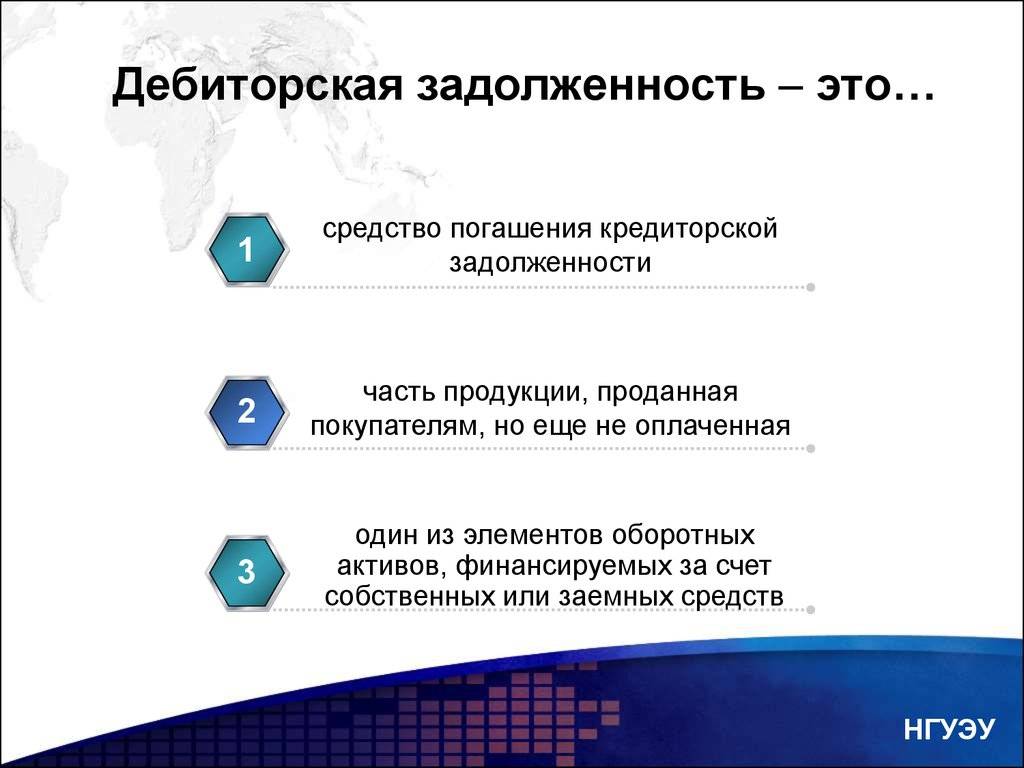 Дебиторская задолженность – это…

1

средство погашения кредиторской задолженности

2

часть продукции, проданная покупателям, но еще не оплаченная

3

один из элементов оборотных активов, финансируемых за счет собственных или заемных средств

НГУЭУ